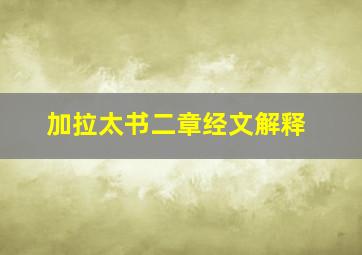 加拉太书二章经文解释